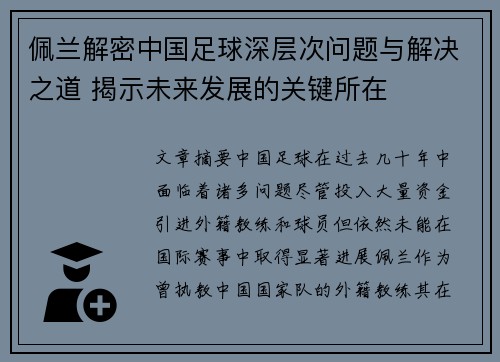 佩兰解密中国足球深层次问题与解决之道 揭示未来发展的关键所在

文章摘要中国足球在过去几十年中面临着诸多问题尽管投入大量资金引进外籍教练和球员但依然未能在国际赛事中取得显著进展佩兰作为曾执教中国国家队的外籍教练其在